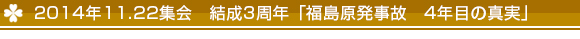 2014年11.22集会　結成3周年「福島原発事故　4年目の真実」